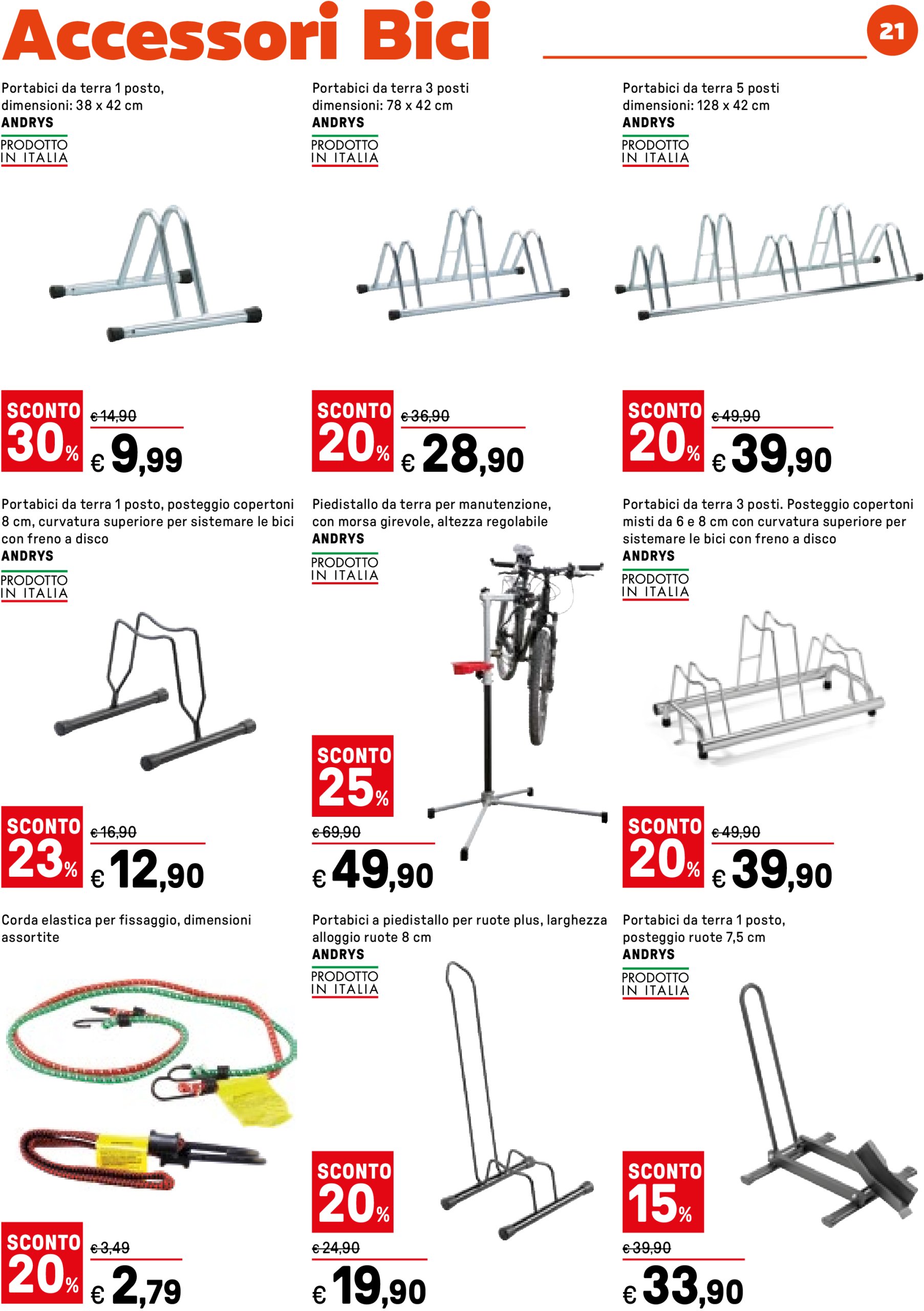 Accessori Bici

21

Portabici da terra 1 posto, dimensioni: 38 x 42 cm
ANDRYS
PRODOTTO IN ITALIA

SCONTO 30%
€ 14,90
€ 9,99

Portabici da terra 3 posti dimensioni: 78 x 42 cm
ANDRYS
PRODOTTO IN ITALIA

SCONTO 20%
€ 36,90
€ 28,90

Portabici da terra 5 posti dimensioni: 128 x 42 cm
ANDRYS
PRODOTTO IN ITALIA

SCONTO 20%
€ 49,90
€ 39,90

Portabici da terra 1 posto, posteggio copertoni 8 cm, curvatura superiore per sistemare le bici con freno a disco
ANDRYS
PRODOTTO IN ITALIA

SCONTO 23%
€ 16,90
€ 12,90

Piedistallo da terra per manutenzione, con morsa girevole, altezza regolabile
ANDRYS
PRODOTTO IN ITALIA

SCONTO 25%
€ 69,90
€ 49,90

Portabici da terra 3 posti. Posteggio copertoni misti da 6 e 8 cm con curvatura superiore per sistemare le bici con freno a disco
ANDRYS
PRODOTTO IN ITALIA

SCONTO 20%
€ 49,90
€ 39,90

Corda elastica per fissaggio, dimensioni assortite

SCONTO 20%
€ 3,49
€ 2,79

Portabici a piedistallo per ruote plus, larghezza alloggio ruote 8 cm
ANDRYS
PRODOTTO IN ITALIA

SCONTO 20%
€ 24,90
€ 19,90

Portabici da terra 1 posto, posteggio ruote 7,5 cm
ANDRYS
PRODOTTO IN ITALIA

SCONTO 15%
€ 39,90
€ 33,90